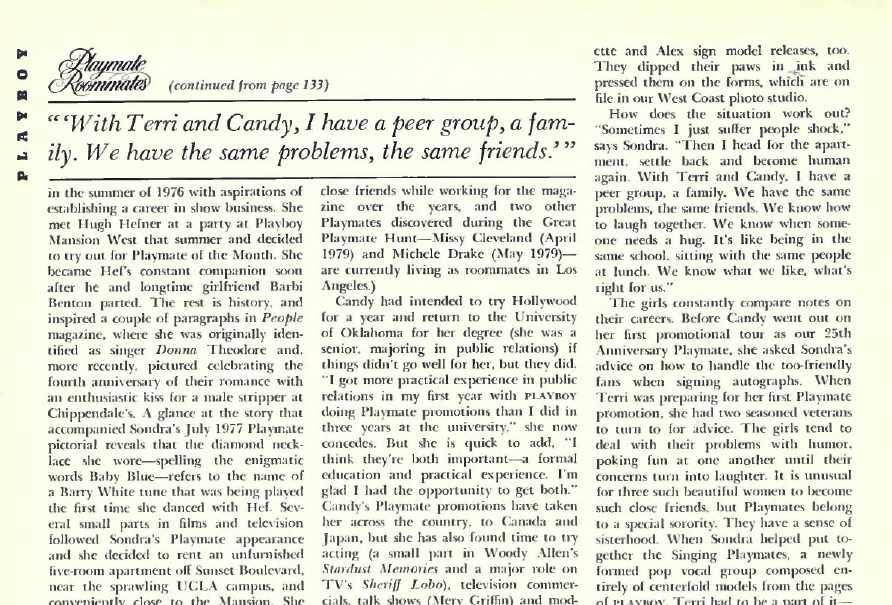 PLAYBOY

Playmate Roommates (continued from page 133)

"'With Terri and Candy, I have a peer group, a family. We have the same problems, the same friends.'"

in the summer of 1976 with aspirations of establishing a career in show business. She met Hugh Hefner at a party at Playboy Mansion West that summer and decided to try out for Playmate of the Month. She became Hef's constant companion soon after he and longtime girlfriend Barbi Benton parted. The rest is history, and inspired a couple of paragraphs in People magazine, where she was originally identified as singer Donna Theodore and, more recently, pictured celebrating the fourth anniversary of their romance with an enthusiastic kiss for a male stripper at Chippendale's. A glance at the story that accompanied Sondra's July 1977 Playmate pictorial reveals that the diamond necklace she wore—spelling the enigmatic words Baby Blue—refers to the name of a Barry White tune that was being played the first time she danced with Hef. Several small parts in films and television followed Sondra's Playmate appearance and she decided to rent an unfurnished five-room apartment off Sunset Boulevard, near the sprawling UCLA campus, and conveniently close to the Mansion. She

close friends while working for the magazine over the years, and two other Playmates discovered during the Great Playmate Hunt—Missy Cleveland (April 1979) and Michele Drake (May 1979)—are currently living as roommates in Los Angeles.)

Candy had intended to try Hollywood for a year and return to the University of Oklahoma for her degree (she was a senior, majoring in public relations) if things didn't go well for her, but they did. "I got more practical experience in public relations in my first year with PLAYBOY doing Playmate promotions than I did in three years at the university," she now concedes. But she is quick to add, "I think they're both important—a formal education and practical experience. I'm glad I had the opportunity to get both." Candy's Playmate promotions have taken her across the country, to Canada and Japan, but she has also found time to try acting (a small part in Woody Allen's Stardust Memories and a major role on TV's Sheriff Lobo), television commercials, talk shows (Merv Griffin) and mod-

ette and Alex sign model releases, too. They dipped their paws in ink and pressed them on the forms, which are on file in our West Coast photo studio.

How does the situation work out? "Sometimes I just suffer people shock," says Sondra. "Then I head for the apartment, settle back and become human again. With Terri and Candy, I have a peer group, a family. We have the same problems, the same friends. We know how to laugh together. We know when someone needs a hug. It's like being in the same school, sitting with the same people at lunch. We know what we like, what's right for us."

The girls constantly compare notes on their careers. Before Candy went out on her first promotional tour as our 25th Anniversary Playmate, she asked Sondra's advice on how to handle the too-friendly fans when signing autographs. When Terri was preparing for her first Playmate promotion, she had two seasoned veterans to turn to for advice. The girls tend to deal with their problems with humor, poking fun at one another until their concerns turn into laughter. It is unusual for three such beautiful women to become such close friends, but Playmates belong to a special sorority. They have a sense of sisterhood. When Sondra helped put together the Singing Playmates, a newly formed pop vocal group composed entirely of centerfold models from the pages of PLAYBOY, Terri had to be a part of it—